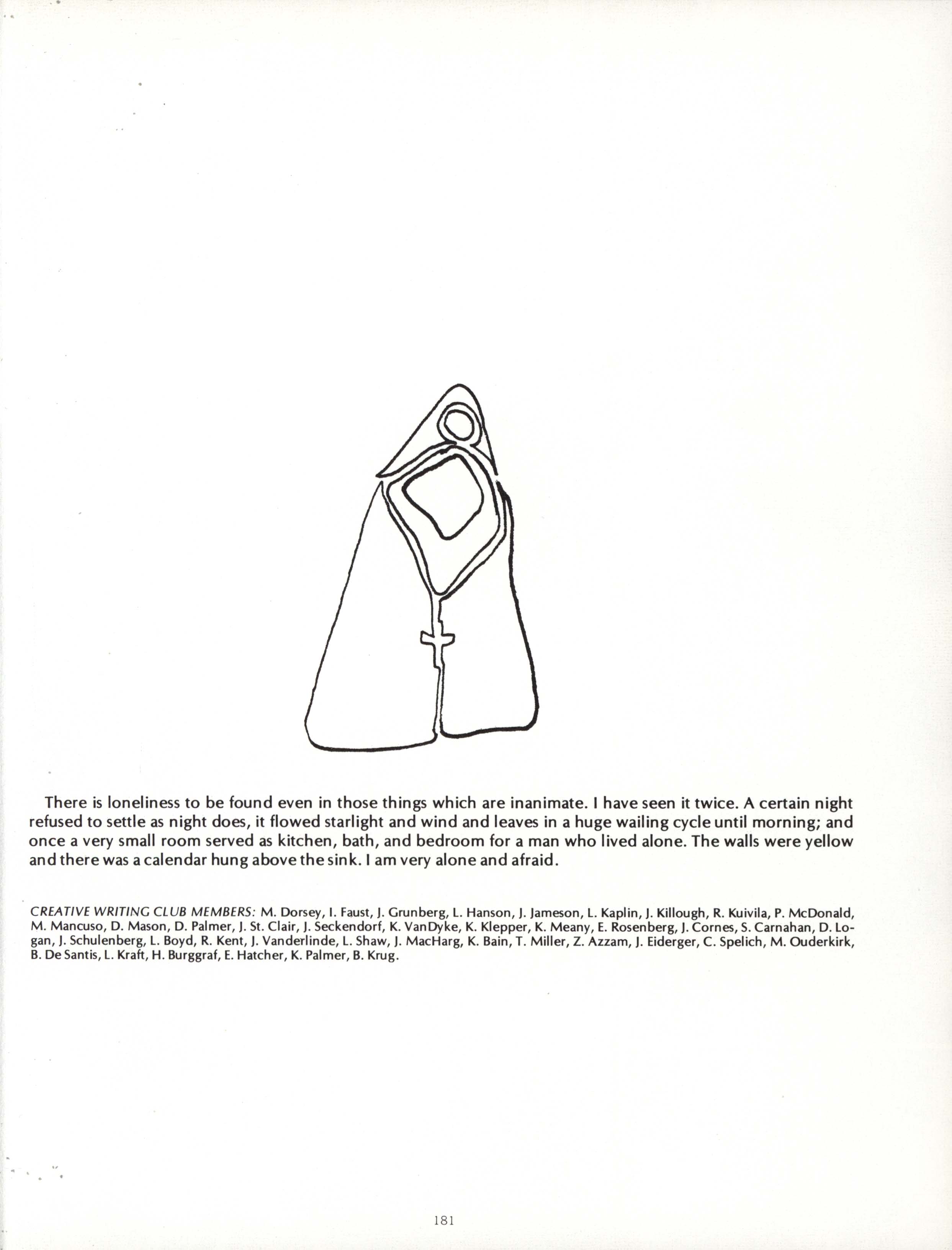 There is loneliness to be found even in those things which are inanimate. I have seen it twice. A certain night refused to settle as night does, it flowed starlight and wind and leaves in a huge wailing cycle until morning; and once a very small room served as kitchen, bath, and bedroom for a man who lived alone. The walls were yellow and there was a calendar hung above the sink. I am very alone and afraid.

CREATIVE WRITING CLUB MEMBERS: M. Dorsey, I. Faust, J. Grunberg, L. Hanson, J. Jameson, L. Kaplin, J. Killough, R. Kuivila, P. McDonald, M. Mancuso, D. Mason, D. Palmer, J. St. Clair, J. Seckendorf, K. VanDyke, K. Klepper, K. Meany, E. Rosenberg, J. Cornes, S. Carnahan, D. Logan, J. Schulenberg, L. Boyd, R. Kent, J. Vanderlinde, L. Shaw, J. MacHarg, K. Bain, T. Miller, Z. Azzam, J. Eiderger, C. Spelich, M. Ouderkirk, B. De Santis, L. Kraft, H. Burggraf, E. Hatcher, K. Palmer, B. Krug.

181